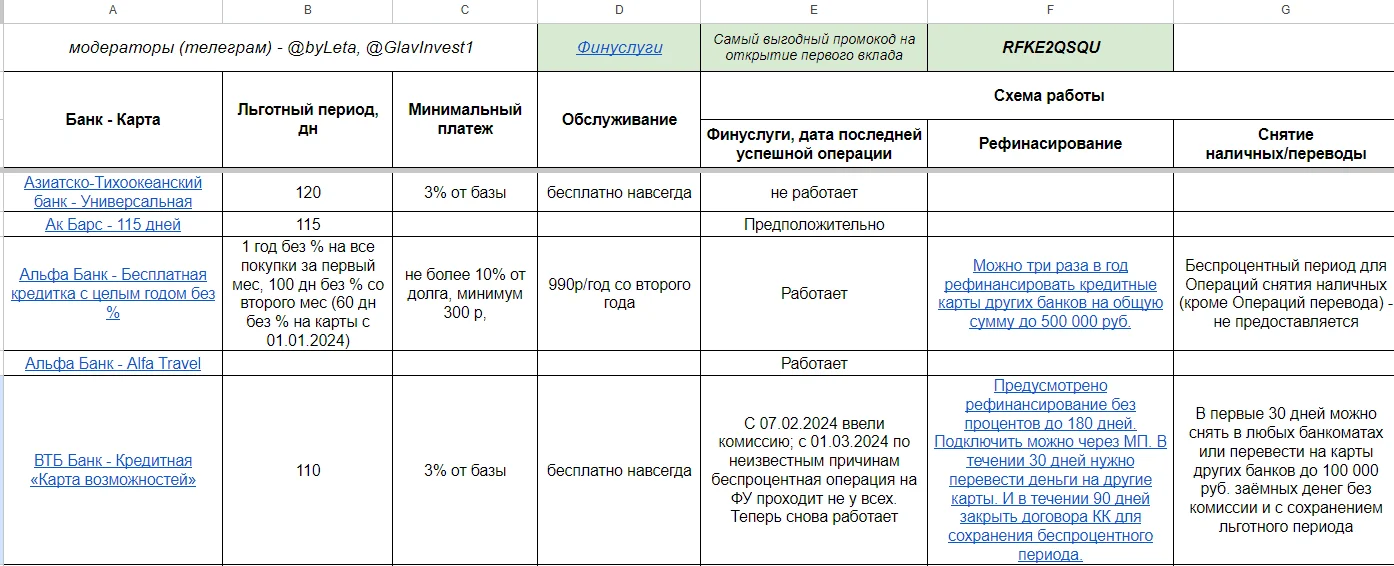 | A | B | C | D | E | F | G |
|---|---|---|---|---|---|---|
| модераторы (телеграм) - @byLeta, @GlavInvest1 | | | Финуслуги | Самый выгодный промокод на открытие первого вклада | RFKE2QSQU | |
| Банк - Карта | Льготный период, дн | Минимальный платеж | Обслуживание | Схема работы | | |
| | | | | Финуслуги, дата последней успешной операции | Рефинасирование | Снятие наличных/переводы |
| Азиатско-Тихоокеанский банк - Универсальная | 120 | 3% от базы | бесплатно навсегда | не работает | | |
| Ак Барс - 115 дней | 115 | | | Предположительно | | |
| Альфа Банк - Бесплатная кредитка с целым годом без % | 1 год без % на все покупки за первый мес, 100 дн без % со второго мес (60 дн без % на карты с 01.01.2024) | не более 10% от долга, минимум 300 р, | 990р/год со второго года | Работает | Можно три раза в год рефинансировать кредитные карты других банков на общую сумму до 500 000 руб. | Беспроцентный период для Операций снятия наличных (кроме Операций перевода) - не предоставляется |
| Альфа Банк - Alfa Travel | | | | Работает | | |
| ВТБ Банк - Кредитная «Карта возможностей» | 110 | 3% от базы | бесплатно навсегда | С 07.02.2024 ввели комиссию; с 01.03.2024 по неизвестным причинам беспроцентная операция на ФУ проходит не у всех. Теперь снова работает | Предусмотрено рефинансирование без процентов до 180 дней. Подключить можно через МП. В течении 30 дней нужно перевести деньги на другие карты. И в течении 90 дней закрыть договора КК для сохранения беспроцентного периода. | В первые 30 дней можно снять в любых банкоматах или перевести на карты других банков до 100 000 руб. заёмных денег без комиссии и с сохранением льготного периода |